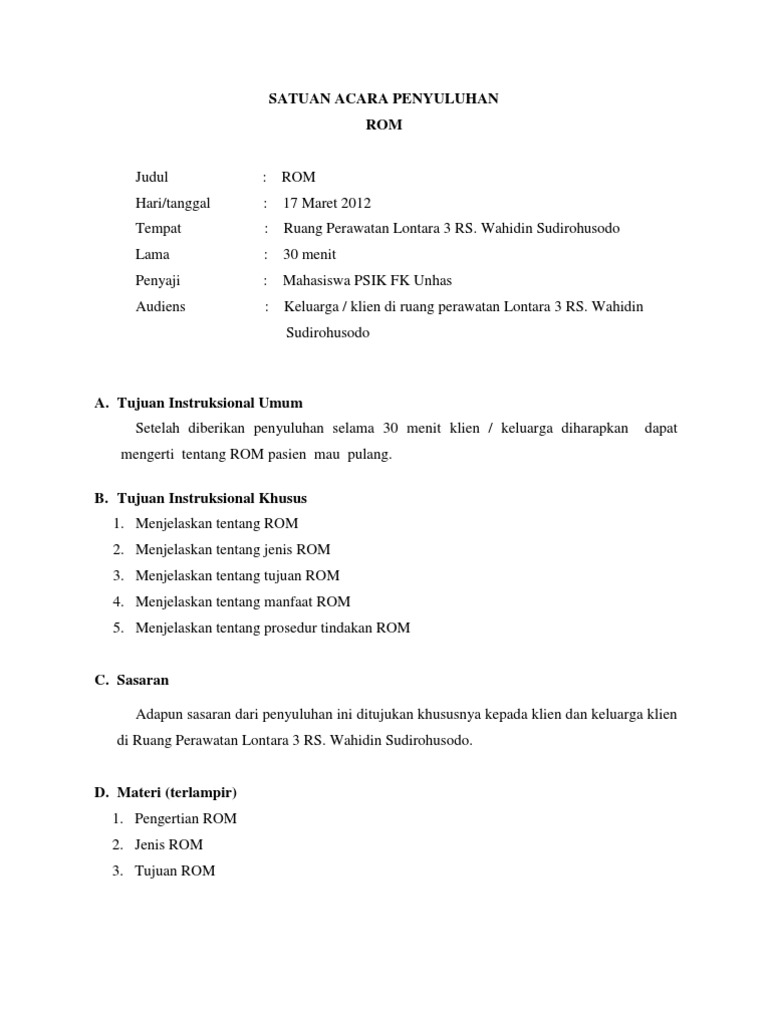 SATUAN ACARA PENYULUHAN
ROM

Judul : ROM
Hari/tanggal : 17 Maret 2012
Tempat : Ruang Perawatan Lontara 3 RS. Wahidin Sudirohusodo
Lama : 30 menit
Penyaji : Mahasiswa PSIK FK Unhas
Audiens : Keluarga / klien di ruang perawatan Lontara 3 RS. Wahidin Sudirohusodo

A. Tujuan Instruksional Umum
Setelah diberikan penyuluhan selama 30 menit klien / keluarga diharapkan dapat mengerti tentang ROM pasien mau pulang.

B. Tujuan Instruksional Khusus
1. Menjelaskan tentang ROM
2. Menjelaskan tentang jenis ROM
3. Menjelaskan tentang tujuan ROM
4. Menjelaskan tentang manfaat ROM
5. Menjelaskan tentang prosedur tindakan ROM

C. Sasaran
Adapun sasaran dari penyuluhan ini ditujukan khususnya kepada klien dan keluarga klien di Ruang Perawatan Lontara 3 RS. Wahidin Sudirohusodo.

D. Materi (terlampir)
1. Pengertian ROM
2. Jenis ROM
3. Tujuan ROM